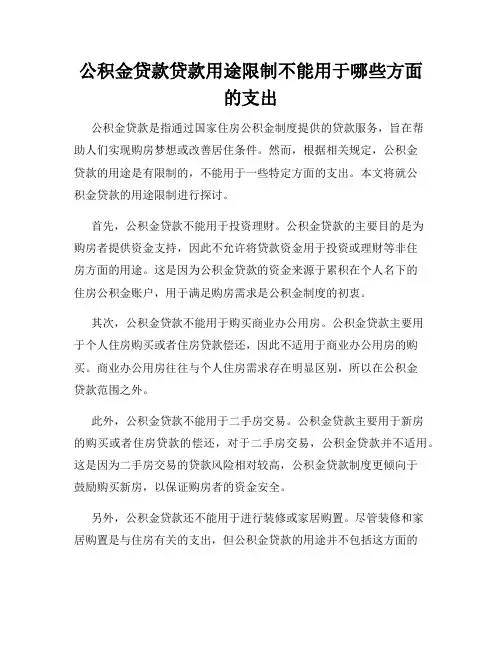 公积金贷款贷款用途限制不能用于哪些方面的支出

公积金贷款是指通过国家住房公积金制度提供的贷款服务，旨在帮助人们实现购房梦想或改善居住条件。然而，根据相关规定，公积金贷款的用途是有限制的，不能用于一些特定方面的支出。本文将就公积金贷款的用途限制进行探讨。

首先，公积金贷款不能用于投资理财。公积金贷款的主要目的是为购房者提供资金支持，因此不允许将贷款资金用于投资或理财等非住房方面的用途。这是因为公积金贷款的资金来源于累积在个人名下的住房公积金账户，用于满足购房需求是公积金制度的初衷。

其次，公积金贷款不能用于购买商业办公用房。公积金贷款主要用于个人住房购买或者住房贷款偿还，因此不适用于商业办公用房的购买。商业办公用房往往与个人住房需求存在明显区别，所以在公积金贷款范围之外。

此外，公积金贷款不能用于二手房交易。公积金贷款主要用于新房的购买或者住房贷款的偿还，对于二手房交易，公积金贷款并不适用。这是因为二手房交易的贷款风险相对较高，公积金贷款制度更倾向于鼓励购买新房，以保证购房者的资金安全。

另外，公积金贷款还不能用于进行装修或家居购置。尽管装修和家居购置是与住房有关的支出，但公积金贷款的用途并不包括这方面的